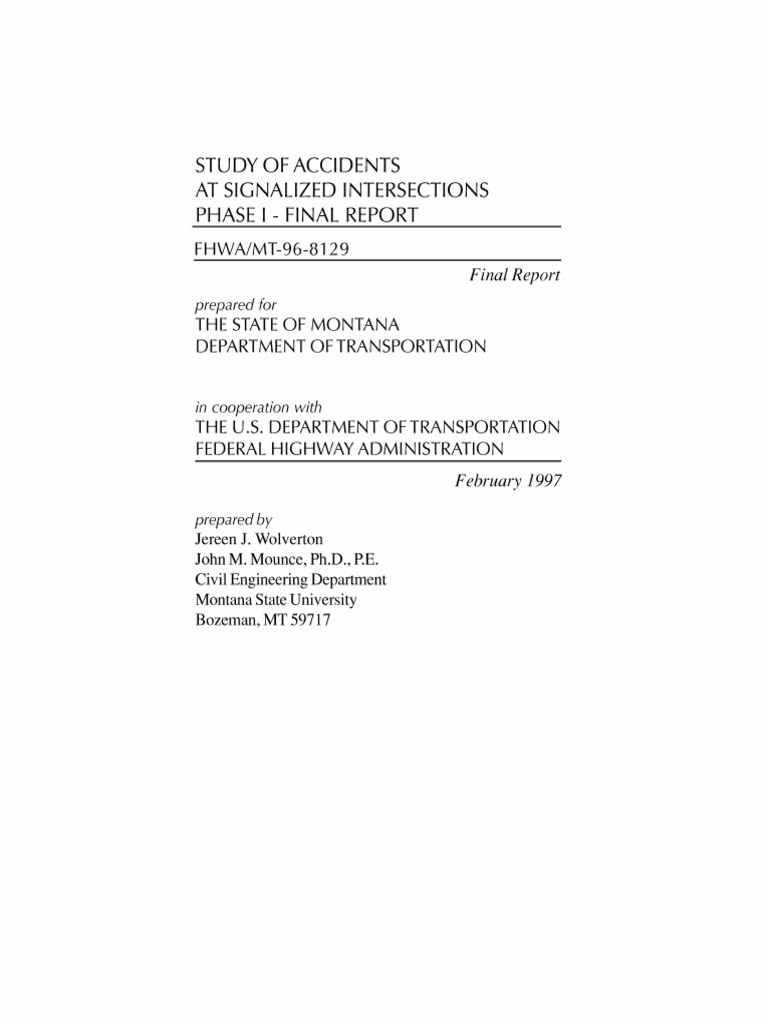 STUDY OF ACCIDENTS
AT SIGNALIZED INTERSECTIONS
PHASE I - FINAL REPORT

FHWA/MT-96-8129

Final Report

prepared for
THE STATE OF MONTANA
DEPARTMENT OF TRANSPORTATION

in cooperation with
THE U.S. DEPARTMENT OF TRANSPORTATION
FEDERAL HIGHWAY ADMINISTRATION

February 1997

prepared by
Jereen J. Wolverton
John M. Mounce, Ph.D., P.E.
Civil Engineering Department
Montana State University
Bozeman, MT 59717